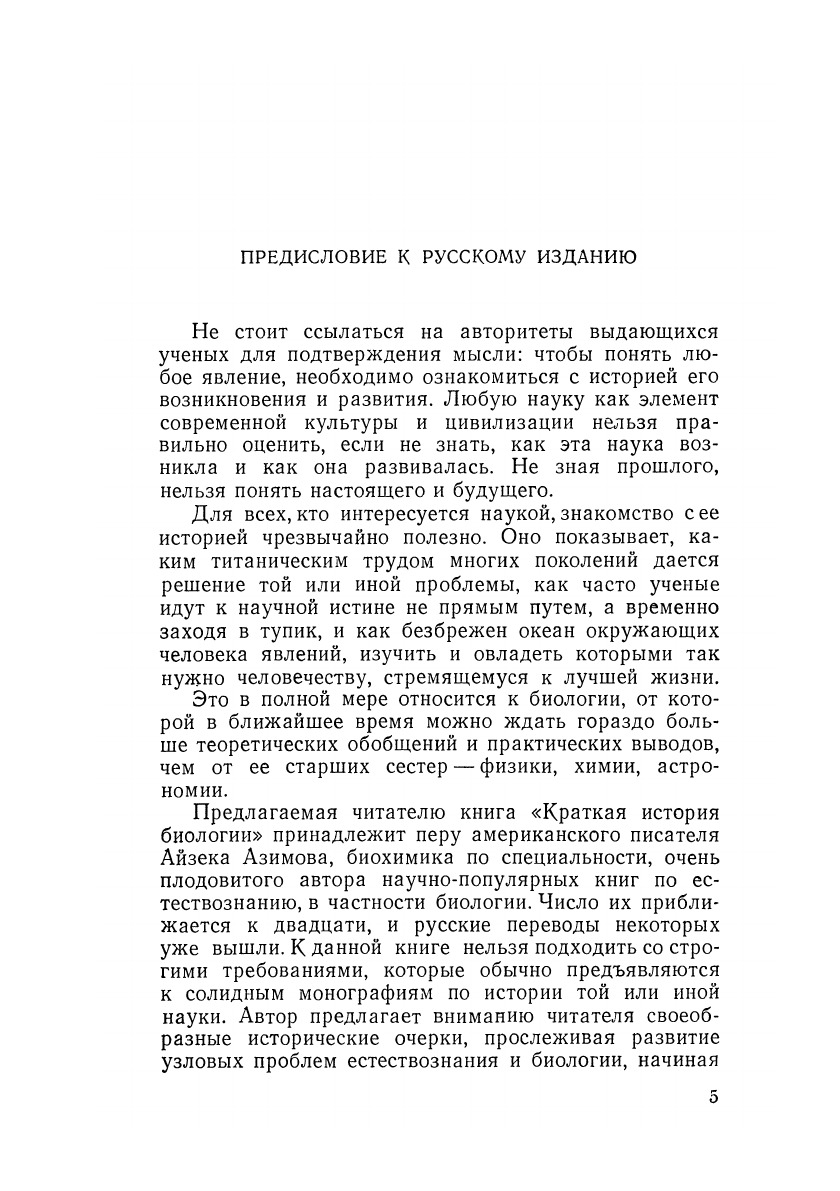 ПРЕДИСЛОВИЕ К РУССКОМУ ИЗДАНИЮ

Не стоит ссылаться на авторитеты выдающихся ученых для подтверждения мысли: чтобы понять любое явление, необходимо ознакомиться с историей его возникновения и развития. Любую науку как элемент современной культуры и цивилизации нельзя правильно оценить, если не знать, как эта наука возникла и как она развивалась. Не зная прошлого, нельзя понять настоящего и будущего.

Для всех, кто интересуется наукой, знакомство с ее историей чрезвычайно полезно. Оно показывает, каким титаническим трудом многих поколений дается решение той или иной проблемы, как часто ученые идут к научной истине не прямым путем, а временно заходя в тупик, и как безбрежен океан окружающих человека явлений, изучить и овладеть которыми так нужно человечеству, стремящемуся к лучшей жизни.

Это в полной мере относится к биологии, от которой в ближайшее время можно ждать гораздо больше теоретических обобщений и практических выводов, чем от ее старших сестер — физики, химии, астрономии.

Предлагаемая читателю книга «Краткая история биологии» принадлежит перу американского писателя Айзека Азимова, биохимика по специальности, очень плодовитого автора научно-популярных книг по естествознанию, в частности биологии. Число их приближается к двадцати, и русские переводы некоторых уже вышли. К данной книге нельзя подходить со строгими требованиями, которые обычно предъявляются к солидным монографиям по истории той или иной науки. Автор предлагает вниманию читателя своеобразные исторические очерки, прослеживая развитие узловых проблем естествознания и биологии, начиная

5